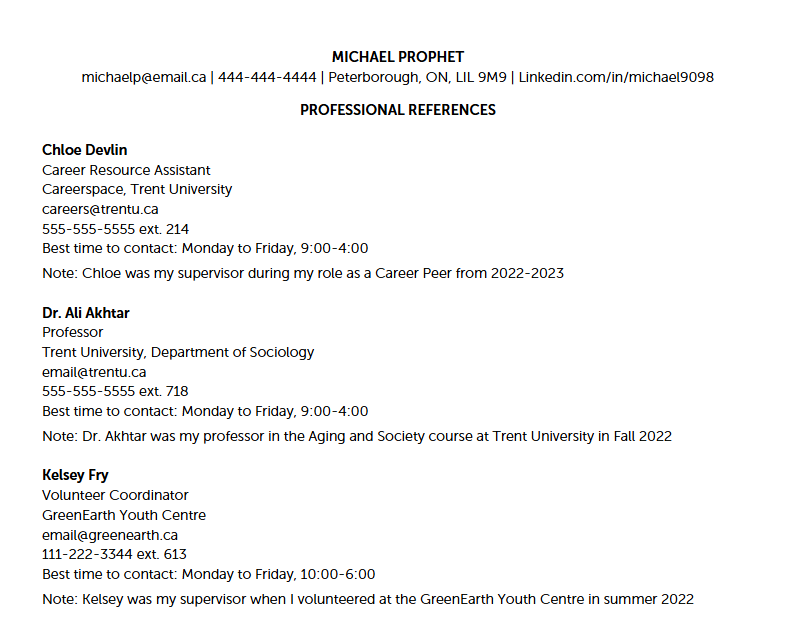 MICHAEL PROPHET
michaelp@email.ca | 444-444-4444 | Peterborough, ON, LIL 9M9 | Linkedin.com/in/michael9098

PROFESSIONAL REFERENCES

Chloe Devlin
Career Resource Assistant
Careerspace, Trent University
careers@trentu.ca
555-555-5555 ext. 214
Best time to contact: Monday to Friday, 9:00-4:00
Note: Chloe was my supervisor during my role as a Career Peer from 2022-2023

Dr. Ali Akhtar
Professor
Trent University, Department of Sociology
email@trentu.ca
555-555-5555 ext. 718
Best time to contact: Monday to Friday, 9:00-4:00
Note: Dr. Akhtar was my professor in the Aging and Society course at Trent University in Fall 2022

Kelsey Fry
Volunteer Coordinator
GreenEarth Youth Centre
email@greenearth.ca
111-222-3344 ext. 613
Best time to contact: Monday to Friday, 10:00-6:00
Note: Kelsey was my supervisor when I volunteered at the GreenEarth Youth Centre in summer 2022